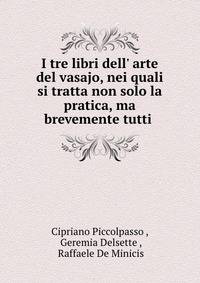 I tre libri dell' arte del vasajo, nei quali si tratta non solo la pratica, ma brevemente tutti

Cipriano Piccolpasso ,
Geremia Delsette ,
Raffaele De Minicis